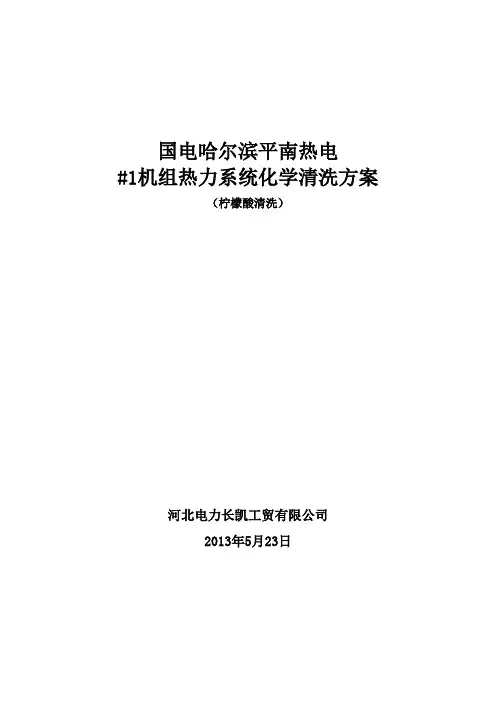 国电哈尔滨平南热电
#1机组热力系统化学清洗方案
（柠檬酸清洗）

河北电力长凯工贸有限公司
2013年5月23日